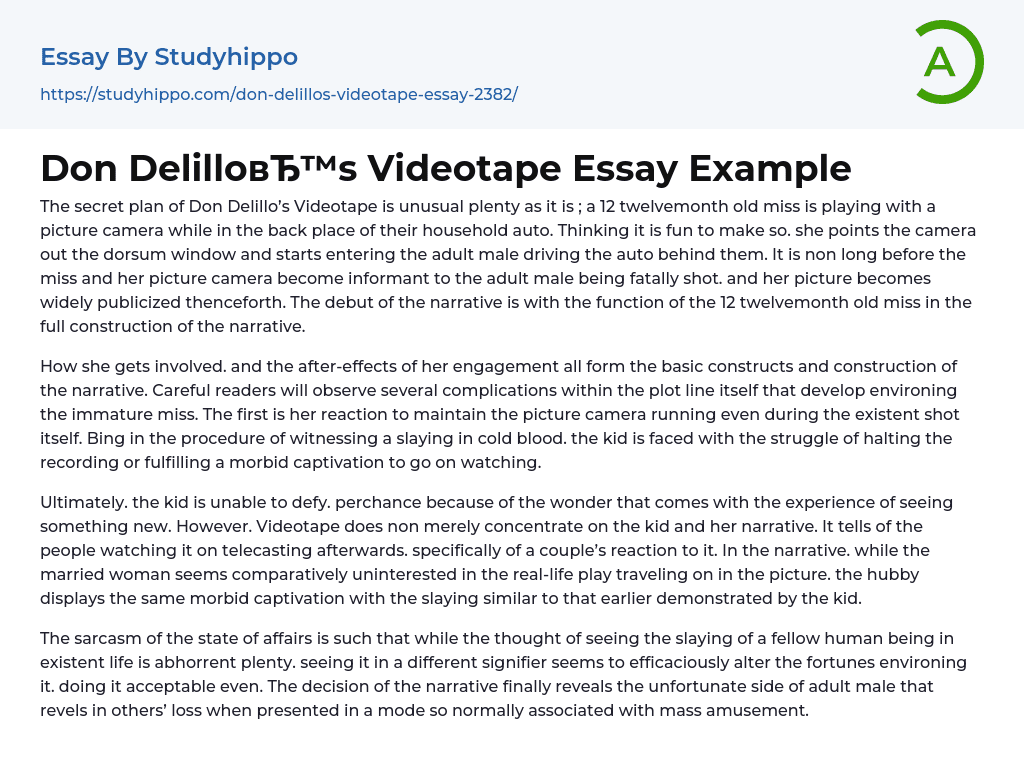 Essay By Studyhippo

https://studyhippo.com/don-delillos-videotape-essay-2382/

A

Don DelilloвЂ™s Videotape Essay Example

The secret plan of Don Delillo's Videotape is unusual plenty as it is ; a 12 twelvemonth old miss is playing with a picture camera while in the back place of their household auto. Thinking it is fun to make so. she points the camera out the dorsum window and starts entering the adult male driving the auto behind them. It is non long before the miss and her picture camera become informant to the adult male being fatally shot. and her picture becomes widely publicized thenceforth. The debut of the narrative is with the function of the 12 twelvemonth old miss in the full construction of the narrative.

How she gets involved. and the after-effects of her engagement all form the basic constructs and construction of the narrative. Careful readers will observe several complications within the plot line itself that develop environing the immature miss. The first is her reaction to maintain the picture camera running even during the existent shot itself. Bing in the procedure of witnessing a slaying in cold blood. the kid is faced with the struggle of halting the recording or fulfilling a morbid captivation to go on watching.

Ultimately. the kid is unable to defy. perchance because of the wonder that comes with the experience of seeing something new. However. Videotape does non merely concentrate on the kid and her narrative. It tells of the people watching it on telecasting afterwards. specifically of a couple's reaction to it. In the narrative. while the married woman seems comparatively uninterested in the real-life play traveling on in the picture. the hubby displays the same morbid captivation with the slaying similar to that earlier demonstrated by the kid.

The sarcasm of the state of affairs is such that while the thought of seeing the slaying of a fellow human being in existent life is abhorrent plenty. seeing it in a different signifier seems to efficaciously alter the fortunes environing it. doing it acceptable even. The decision of the narrative finally reveals the unfortunate side of adult male that revels in others' loss when presented in a mode so normally associated with mass amusement.